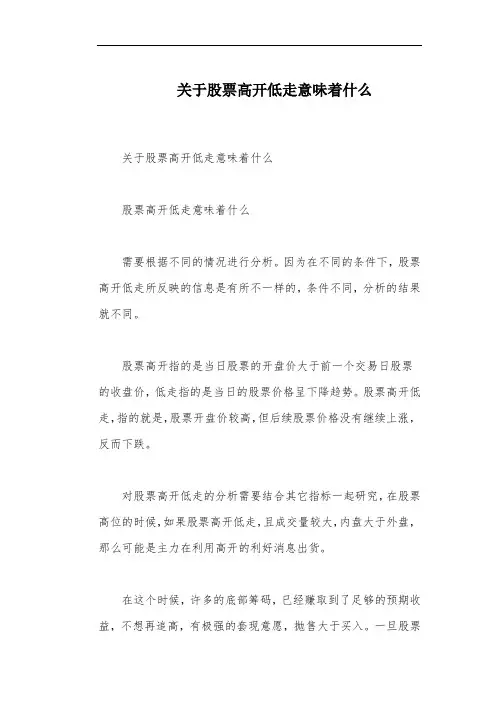 关于股票高开低走意味着什么

关于股票高开低走意味着什么

股票高开低走意味着什么

需要根据不同的情况进行分析。因为在不同的条件下，股票高开低走所反映的信息是有所不一样的，条件不同，分析的结果就不同。

股票高开指的是当日股票的开盘价大于前一个交易日股票的收盘价，低走指的是当日的股票价格呈下降趋势。股票高开低走，指的就是，股票开盘价较高，但后续股票价格没有继续上涨，反而下跌。

对股票高开低走的分析需要结合其它指标一起研究，在股票高位的时候，如果股票高开低走，且成交量较大，内盘大于外盘，那么可能是主力在利用高开的利好消息出货。

在这个时候，许多的底部筹码，已经赚取到了足够的预期收益，不想再追高，有极强的套现意愿，抛售大于买入。一旦股票